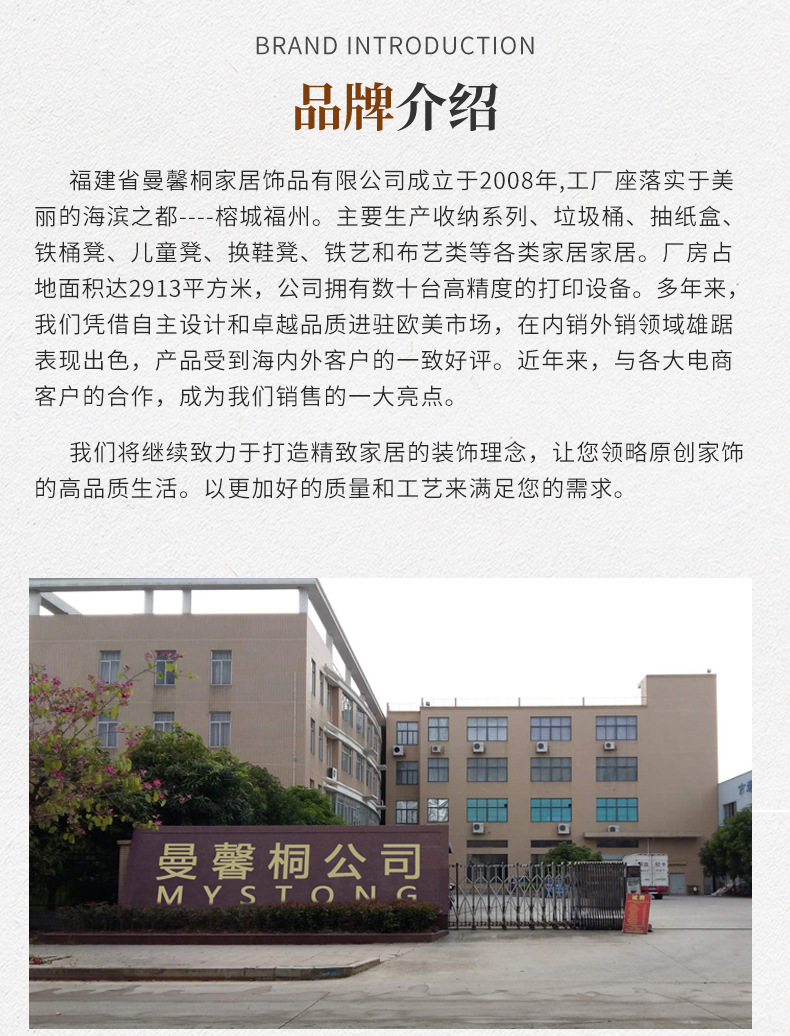 BRAND INTRODUCTION

品牌介绍

福建省曼馨桐家居饰品有限公司成立于2008年,工厂座落实于美丽的海滨之都----榕城福州。主要生产收纳系列、垃圾桶、抽纸盒、铁桶凳、儿童凳、换鞋凳、铁艺和布艺类等各类家居家居。厂房占地面积达2913平方米，公司拥有数十台高精度的打印设备。多年来，我们凭借自主设计和卓越品质进驻欧美市场，在内销外销领域雄踞表现出色，产品受到海内外客户的一致好评。近年来，与各大电商客户的合作，成为我们销售的一大亮点。

我们将继续致力于打造精致家居的装饰理念，让您领略原创家饰的高品质生活。以更加好的质量和工艺来满足您的需求。

曼馨桐公司
MYSTONG